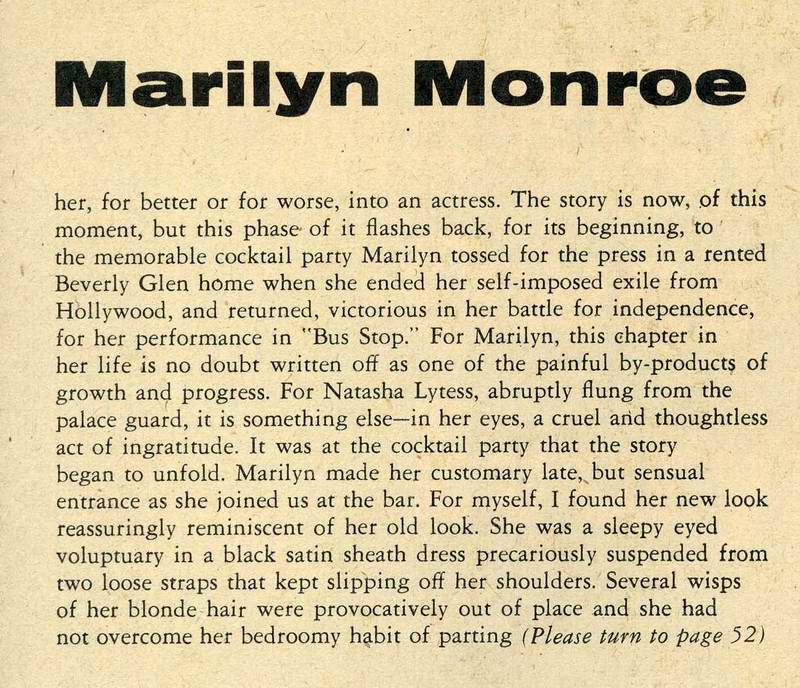 Marilyn Monroe

her, for better or for worse, into an actress. The story is now, of this moment, but this phase of it flashes back, for its beginning, to the memorable cocktail party Marilyn tossed for the press in a rented Beverly Glen home when she ended her self-imposed exile from Hollywood, and returned, victorious in her battle for independence, for her performance in "Bus Stop." For Marilyn, this chapter in her life is no doubt written off as one of the painful by-products of growth and progress. For Natasha Lytess, abruptly flung from the palace guard, it is something else—in her eyes, a cruel and thoughtless act of ingratitude. It was at the cocktail party that the story began to unfold. Marilyn made her customary late, but sensual entrance as she joined us at the bar. For myself, I found her new look reassuringly reminiscent of her old look. She was a sleepy eyed voluptuary in a black satin sheath dress precariously suspended from two loose straps that kept slipping off her shoulders. Several wisps of her blonde hair were provocatively out of place and she had not overcome her bedroomy habit of parting (Please turn to page 52)